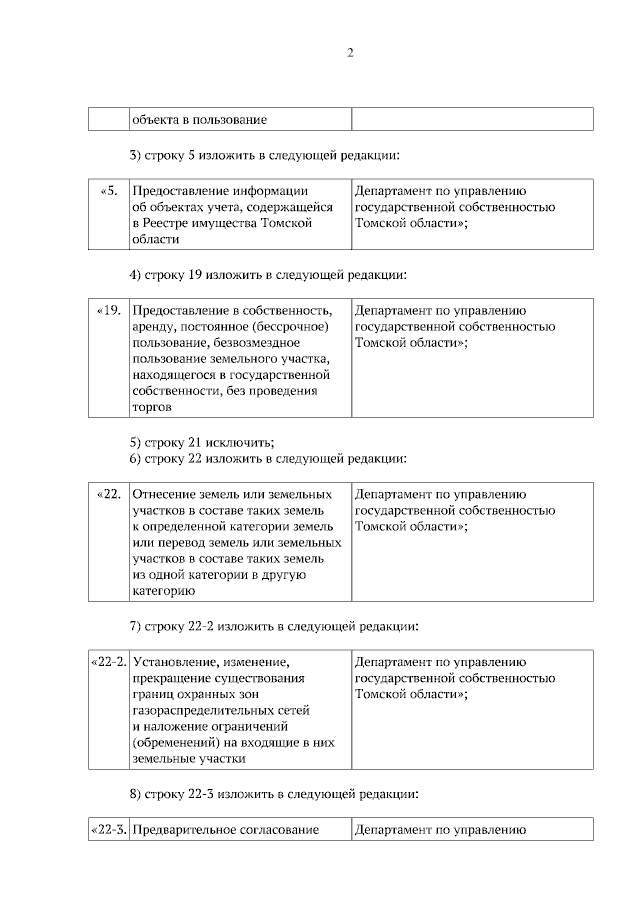 2

| | объекта в пользование | |
|---|---|---|

3) строку 5 изложить в следующей редакции:

| «5. | Предоставление информации об объектах учета, содержащейся в Реестре имущества Томской области | Департамент по управлению государственной собственностью Томской области»; |
|---|---|---|

4) строку 19 изложить в следующей редакции:

| «19. | Предоставление в собственность, аренду, постоянное (бессрочное) пользование, безвозмездное пользование земельного участка, находящегося в государственной собственности, без проведения торгов | Департамент по управлению государственной собственностью Томской области»; |
|---|---|---|

5) строку 21 исключить;
6) строку 22 изложить в следующей редакции:

| «22. | Отнесение земель или земельных участков в составе таких земель к определенной категории земель или перевод земель или земельных участков в составе таких земель из одной категории в другую категорию | Департамент по управлению государственной собственностью Томской области»; |
|---|---|---|

7) строку 22-2 изложить в следующей редакции:

| «22-2. | Установление, изменение, прекращение существования границ охранных зон газораспределительных сетей и наложение ограничений (обременений) на входящие в них земельные участки | Департамент по управлению государственной собственностью Томской области»; |
|---|---|---|

8) строку 22-3 изложить в следующей редакции:

| «22-3. | Предварительное согласование | Департамент по управлению |
|---|---|---|